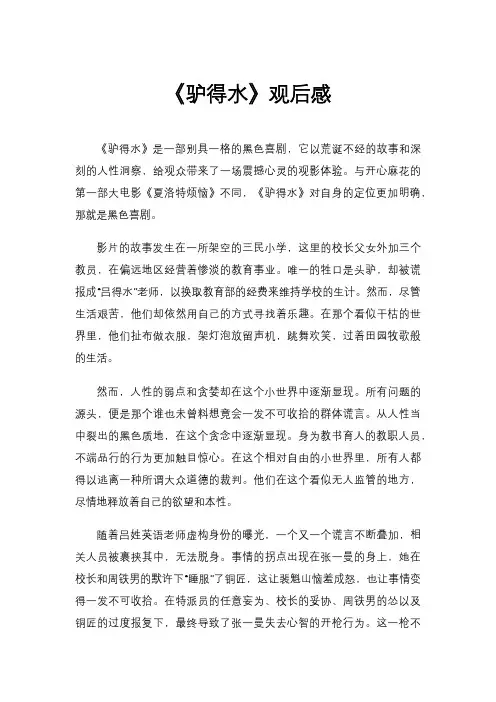 《驴得水》观后感

《驴得水》是一部别具一格的黑色喜剧，它以荒诞不经的故事和深刻的人性洞察，给观众带来了一场震撼心灵的观影体验。与开心麻花的第一部大电影《夏洛特烦恼》不同，《驴得水》对自身的定位更加明确，那就是黑色喜剧。

影片的故事发生在一所架空的三民小学，这里的校长父女外加三个教员，在偏远地区经营着惨淡的教育事业。唯一的牲口是头驴，却被谎报成“吕得水”老师，以换取教育部的经费来维持学校的生计。然而，尽管生活艰苦，他们却依然用自己的方式寻找着乐趣。在那个看似干枯的世界里，他们扯布做衣服，架灯泡放留声机，跳舞欢笑，过着田园牧歌般的生活。

然而，人性的弱点和贪婪却在这个小世界中逐渐显现。所有问题的源头，便是那个谁也未曾料想竟会一发不可收拾的群体谎言。从人性当中裂出的黑色质地，在这个贪念中逐渐显现。身为教书育人的教职人员，不端品行的行为更加触目惊心。在这个相对自由的小世界里，所有人都得以逃离一种所谓大众道德的裁判。他们在这个看似无人监管的地方，尽情地释放着自己的欲望和本性。

随着吕姓英语老师虚构身份的曝光，一个又一个谎言不断叠加，相关人员被裹挟其中，无法脱身。事情的拐点出现在张一曼的身上，她在校长和周铁男的默许下“睡服”了铜匠，这让裴魁山恼羞成怒，也让事情变得一发不可收拾。在特派员的任意妄为、校长的妥协、周铁男的怂以及铜匠的过度报复下，最终导致了张一曼失去心智的开枪行为。这一枪不